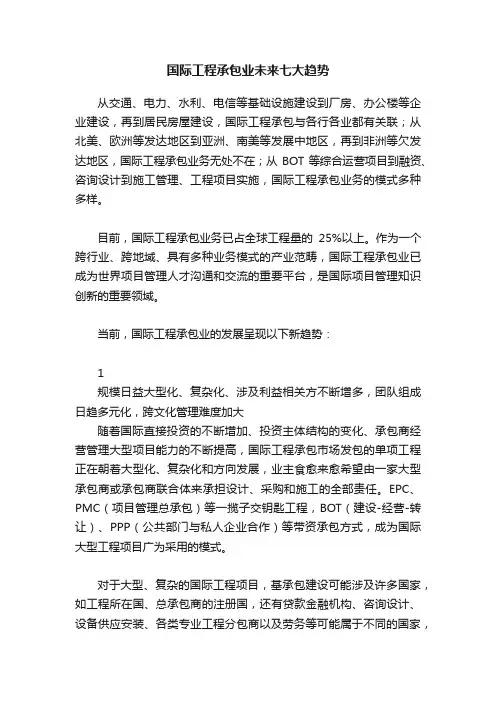 国际工程承包业未来七大趋势

从交通、电力、水利、电信等基础设施建设到厂房、办公楼等企业建设，再到居民房屋建设，国际工程承包与各行各业都有关联；从北美、欧洲等发达地区到亚洲、南美等发展中地区，再到非洲等欠发达地区，国际工程承包业务无处不在；从 BOT 等综合运营项目到融资、咨询设计到施工管理、工程项目实施，国际工程承包业务的模式多种多样。

目前，国际工程承包业务已占全球工程量的 25%以上。作为一个跨行业、跨地域、具有多种业务模式的产业范畴，国际工程承包业已成为世界项目管理人才沟通和交流的重要平台，是国际项目管理知识创新的重要领域。

当前，国际工程承包业的发展呈现以下新趋势：

1
规模日益大型化、复杂化、涉及利益相关方不断增多，团队组成日趋多元化，跨文化管理难度加大
随着国际直接投资的不断增加、投资主体结构的变化、承包商经营管理大型项目能力的不断提高，国际工程承包市场发包的单项工程正在朝着大型化、复杂化和方向发展，业主食愈来愈希望由一家大型承包商或承包商联合体来承担设计、采购和施工的全部责任。EPC、PMC（项目管理总承包）等一揽子交钥匙工程，BOT（建设-经营-转让）、PPP（公共部门与私人企业合作）等带资承包方式，成为国际大型工程项目广为采用的模式。

对于大型、复杂的国际工程项目，基承包建设可能涉及许多国家，如工程所在国、总承包商的注册国，还有贷款金融机构、咨询设计、设备供应安装、各类专业工程分包商以及劳务等可能属于不同的国家，